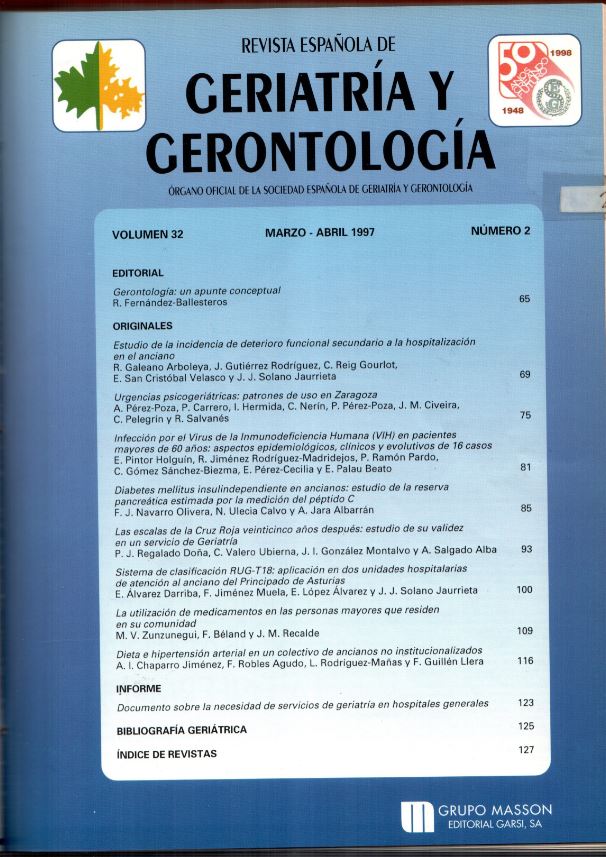 REVISTA ESPAÑOLA DE
GERIATRÍA Y GERONTOLOGÍA
ÓRGANO OFICIAL DE LA SOCIEDAD ESPAÑOLA DE GERIATRÍA Y GERONTOLOGÍA

50 1998 1948

VOLUMEN 32 MARZO - ABRIL 1997 NÚMERO 2

EDITORIAL

Gerontología: un apunte conceptual
R. Fernández-Ballesteros 65

ORIGINALES

Estudio de la incidencia de deterioro funcional secundario a la hospitalización en el anciano
R. Galeano Arboleya, J. Gutiérrez Rodríguez, C. Reig Gourlot, E. San Cristóbal Velasco y J. J. Solano Jaurrieta 69

Urgencias psicogeriátricas: patrones de uso en Zaragoza
A. Pérez-Poza, P. Carrero, I. Hermida, C. Nerín, P. Pérez-Poza, J. M. Civeira, C. Pelegrín y R. Salvanés 75

Infección por el Virus de la Inmunodeficiencia Humana (VIH) en pacientes mayores de 60 años: aspectos epidemiológicos, clínicos y evolutivos de 16 casos
E. Pintor Holguín, R. Jiménez Rodríguez-Madridejos, P. Ramón Pardo, C. Gómez Sánchez-Biezma, E. Pérez-Cecilia y E. Palau Beato 81

Diabetes mellitus insulindependiente en ancianos: estudio de la reserva pancreática estimada por la medición del péptido C
F. J. Navarro Olivera, N. Ulecia Calvo y A. Jara Albarrán 85

Las escalas de la Cruz Roja veinticinco años después: estudio de su validez en un servicio de Geriatría
P. J. Regalado Doña, C. Valero Ubierna, J. I. González Montalvo y A. Salgado Alba 93

Sistema de clasificación RUG-T18: aplicación en dos unidades hospitalarias de atención al anciano del Principado de Asturias
E. Álvarez Darriba, F. Jiménez Muela, E. López Álvarez y J. J. Solano Jaurrieta 100

La utilización de medicamentos en las personas mayores que residen en su comunidad
M. V. Zunzunegui, F. Béland y J. M. Recalde 109

Dieta e hipertensión arterial en un colectivo de ancianos no institucionalizados
A. I. Chaparro Jiménez, F. Robles Agudo, L. Rodríguez-Mañas y F. Guillén Llera 116

INFORME

Documento sobre la necesidad de servicios de geriatría en hospitales generales 123

BIBLIOGRAFÍA GERIÁTRICA 125

ÍNDICE DE REVISTAS 127

GRUPO MASSON
EDITORIAL GARSI, SA